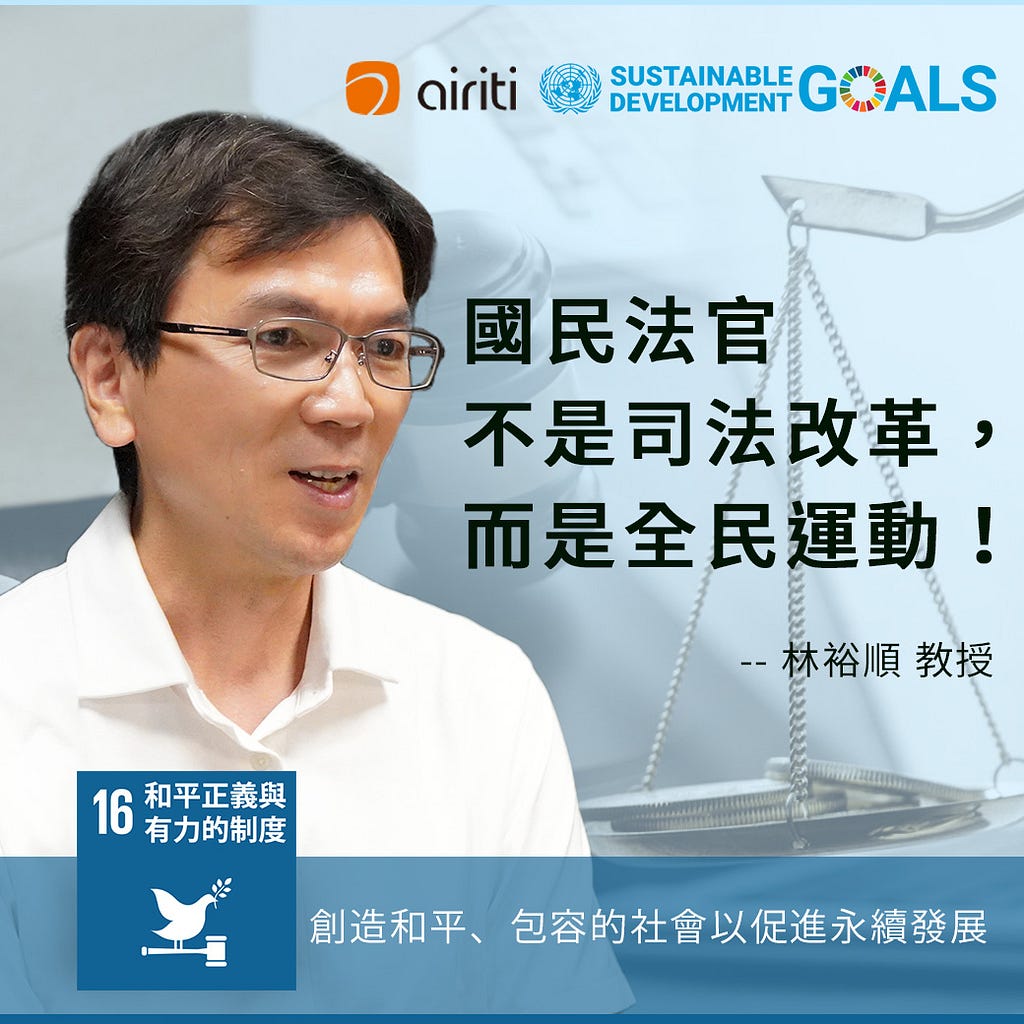 airiti SUSTAINABLE DEVELOPMENT GOALS

國民法官
不是司法改革，
而是全民運動！

-- 林裕順 教授

16 和平正義與有力的制度

創造和平、包容的社會以促進永續發展